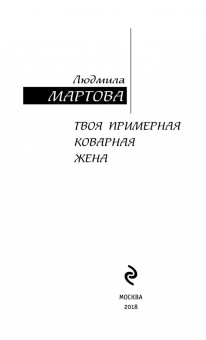 Людмила
МАРТОВА

ТВОЯ ПРИМЕРНАЯ КОВАРНАЯ ЖЕНА

МОСКВА
2018